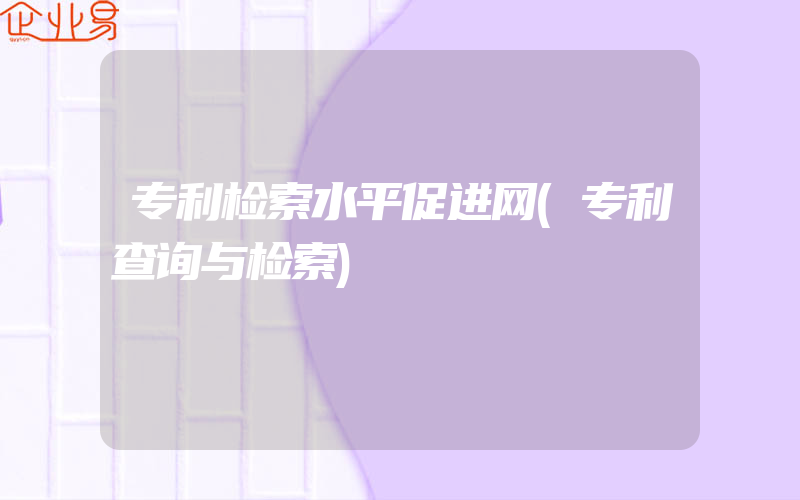 企业易

专利检索水平促进网(专利查询与检索)